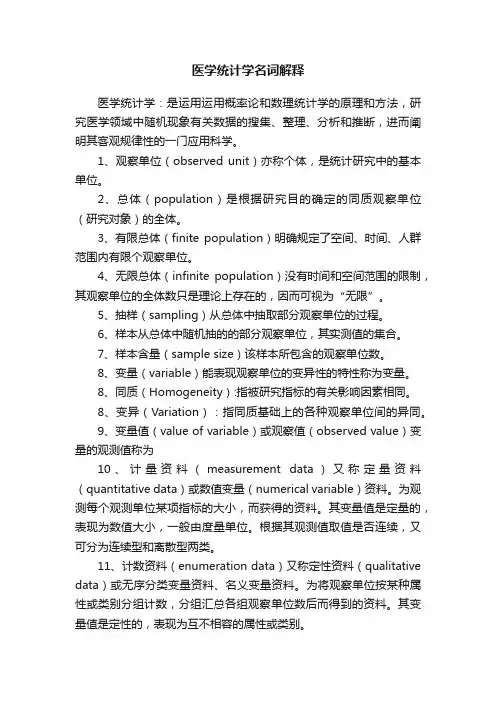 医学统计学名词解释

医学统计学：是运用运用概率论和数理统计学的原理和方法，研究医学领域中随机现象有关数据的搜集、整理、分析和推断，进而阐明其客观规律性的一门应用科学。

1、观察单位（observed unit）亦称个体，是统计研究中的基本单位。

2、总体（population）是根据研究目的确定的同质观察单位（研究对象）的全体。

3、有限总体（finite population）明确规定了空间、时间、人群范围内有限个观察单位。

4、无限总体（infinite population）没有时间和空间范围的限制，其观察单位的全体数只是理论上存在的，因而可视为“无限”。

5、抽样（sampling）从总体中抽取部分观察单位的过程。

6、样本从总体中随机抽的的部分观察单位，其实测值的集合。

7、样本含量（sample size）该样本所包含的观察单位数。

8、变量（variable）能表现观察单位的变异性的特性称为变量。

8、同质（Homogeneity）:指被研究指标的有关影响因素相同。

8、变异（Variation）：指同质基础上的各种观察单位间的异同。

9、变量值（value of variable）或观察值（observed value）变量的观测值称为

10、计量资料（measurement data）又称定量资料（quantitative data）或数值变量（numerical variable）资料。为观测每个观测单位某项指标的大小，而获得的资料。其变量值是定量的，表现为数值大小，一般由度量单位。根据其观测值取值是否连续，又可分为连续型和离散型两类。

11、计数资料（enumeration data）又称定性资料（qualitative data）或无序分类变量资料、名义变量资料。为将观察单位按某种属性或类别分组计数，分组汇总各组观察单位数后而得到的资料。其变量值是定性的，表现为互不相容的属性或类别。